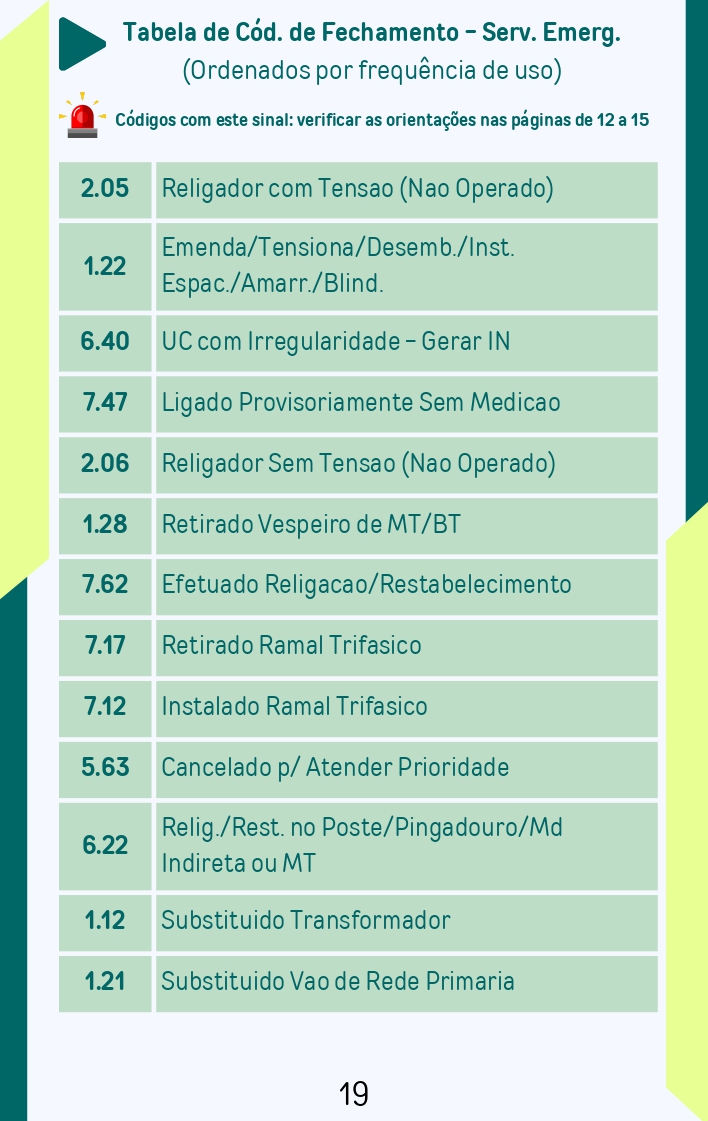 Tabela de Cód. de Fechamento – Serv. Emerg.
(Ordenados por frequência de uso)

Códigos com este sinal: verificar as orientações nas páginas de 12 a 15

| 2.05 | Religador com Tensao (Nao Operado) |
|---|---|
| 1.22 | Emenda/Tensiona/Desemb./Inst. Espac./Amarr./Blind. |
| 6.40 | UC com Irregularidade – Gerar IN |
| 7.47 | Ligado Provisoriamente Sem Medicao |
| 2.06 | Religador Sem Tensao (Nao Operado) |
| 1.28 | Retirado Vespeiro de MT/BT |
| 7.62 | Efetuado Religacao/Restabelecimento |
| 7.17 | Retirado Ramal Trifasico |
| 7.12 | Instalado Ramal Trifasico |
| 5.63 | Cancelado p/ Atender Prioridade |
| 6.22 | Relig./Rest. no Poste/Pingadouro/Md Indireta ou MT |
| 1.12 | Substituido Transformador |
| 1.21 | Substituido Vao de Rede Primaria |

19